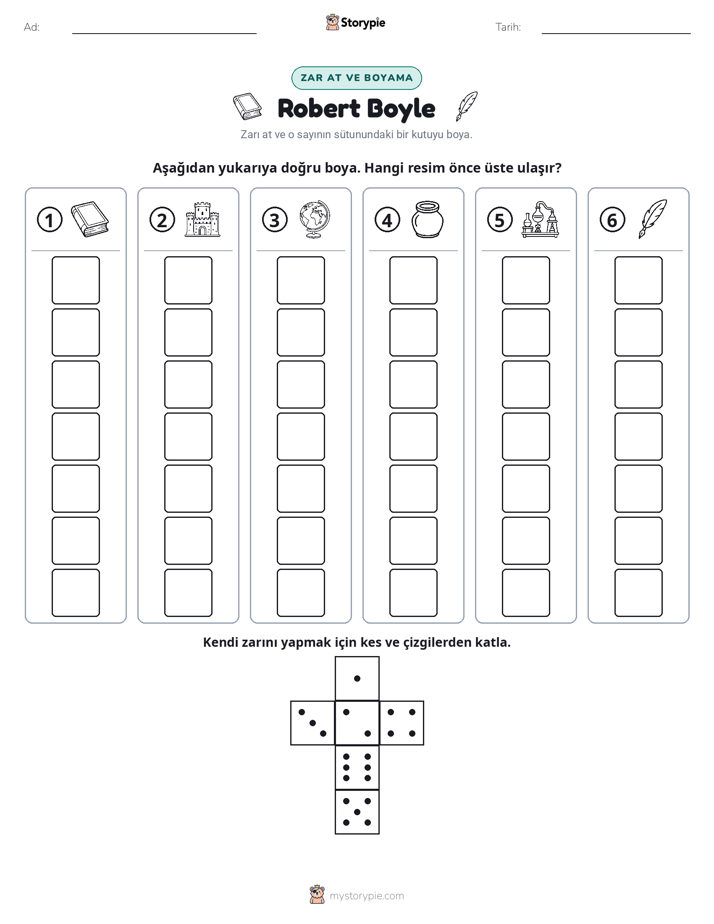 Ad: ____ Storypie Tarih: ____

ZAR AT VE BOYAMA

Robert Boyle

Zarı at ve o sayının sütunundaki bir kutuyu boya.

Aşağıdan yukarıya doğru boya. Hangi resim önce üste ulaşır?

1 2 3 4 5 6

Kendi zarını yapmak için kes ve çizgilerden katla.

mystorypie.com